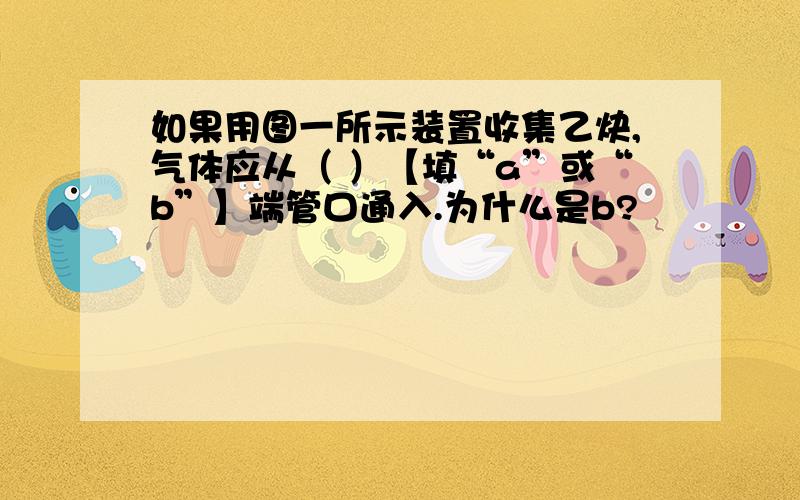 如果用图一所示装置收集乙炔,气体应从（ ）【填“a”或“b”】端管口通入.为什么是b?